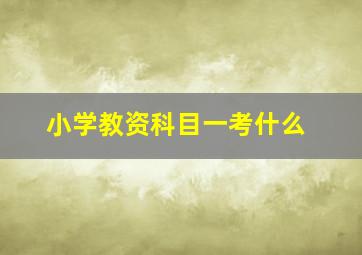 小学教资科目一考什么